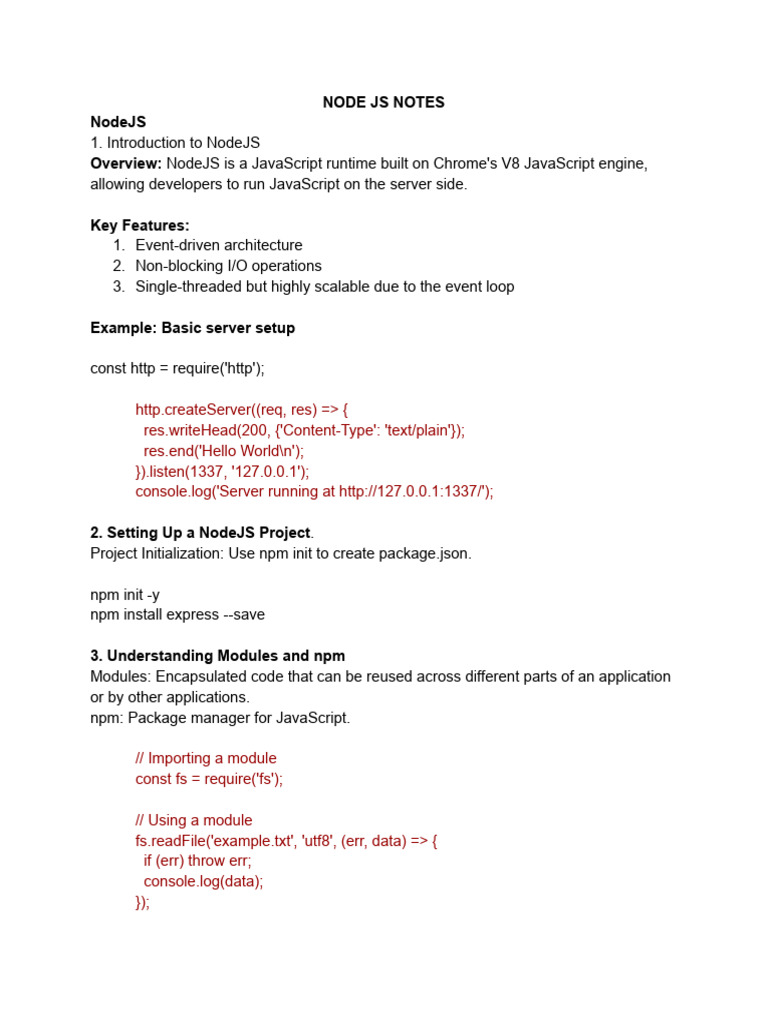 NODE JS NOTES

NodeJS

1. Introduction to NodeJS

Overview: NodeJS is a JavaScript runtime built on Chrome's V8 JavaScript engine, allowing developers to run JavaScript on the server side.

Key Features:

1. Event-driven architecture
2. Non-blocking I/O operations
3. Single-threaded but highly scalable due to the event loop

Example: Basic server setup

const http = require('http');

http.createServer((req, res) => {
  res.writeHead(200, {'Content-Type': 'text/plain'});
  res.end('Hello World\n');
}).listen(1337, '127.0.0.1');
console.log('Server running at http://127.0.0.1:1337/');

2. Setting Up a NodeJS Project.

Project Initialization: Use npm init to create package.json.

npm init -y
npm install express --save

3. Understanding Modules and npm

Modules: Encapsulated code that can be reused across different parts of an application or by other applications.

npm: Package manager for JavaScript.

// Importing a module
const fs = require('fs');

// Using a module
fs.readFile('example.txt', 'utf8', (err, data) => {
  if (err) throw err;
  console.log(data);
});